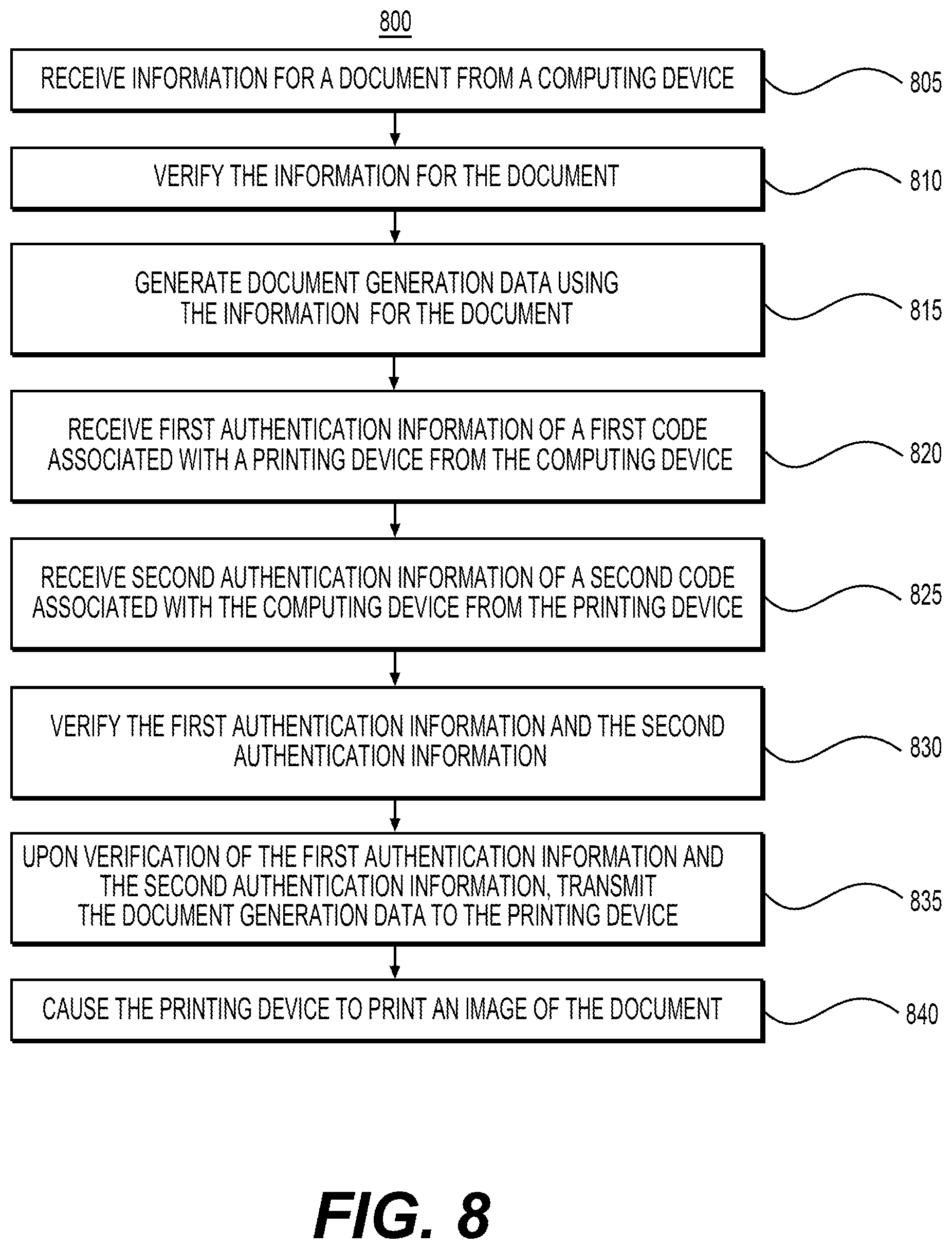 800

RECEIVE INFORMATION FOR A DOCUMENT FROM A COMPUTING DEVICE

805

VERIFY THE INFORMATION FOR THE DOCUMENT

810

GENERATE DOCUMENT GENERATION DATA USING THE INFORMATION FOR THE DOCUMENT

815

RECEIVE FIRST AUTHENTICATION INFORMATION OF A FIRST CODE ASSOCIATED WITH A PRINTING DEVICE FROM THE COMPUTING DEVICE

820

RECEIVE SECOND AUTHENTICATION INFORMATION OF A SECOND CODE ASSOCIATED WITH THE COMPUTING DEVICE FROM THE PRINTING DEVICE

825

VERIFY THE FIRST AUTHENTICATION INFORMATION AND THE SECOND AUTHENTICATION INFORMATION

830

UPON VERIFICATION OF THE FIRST AUTHENTICATION INFORMATION AND THE SECOND AUTHENTICATION INFORMATION, TRANSMIT THE DOCUMENT GENERATION DATA TO THE PRINTING DEVICE

835

CAUSE THE PRINTING DEVICE TO PRINT AN IMAGE OF THE DOCUMENT

840

FIG. 8